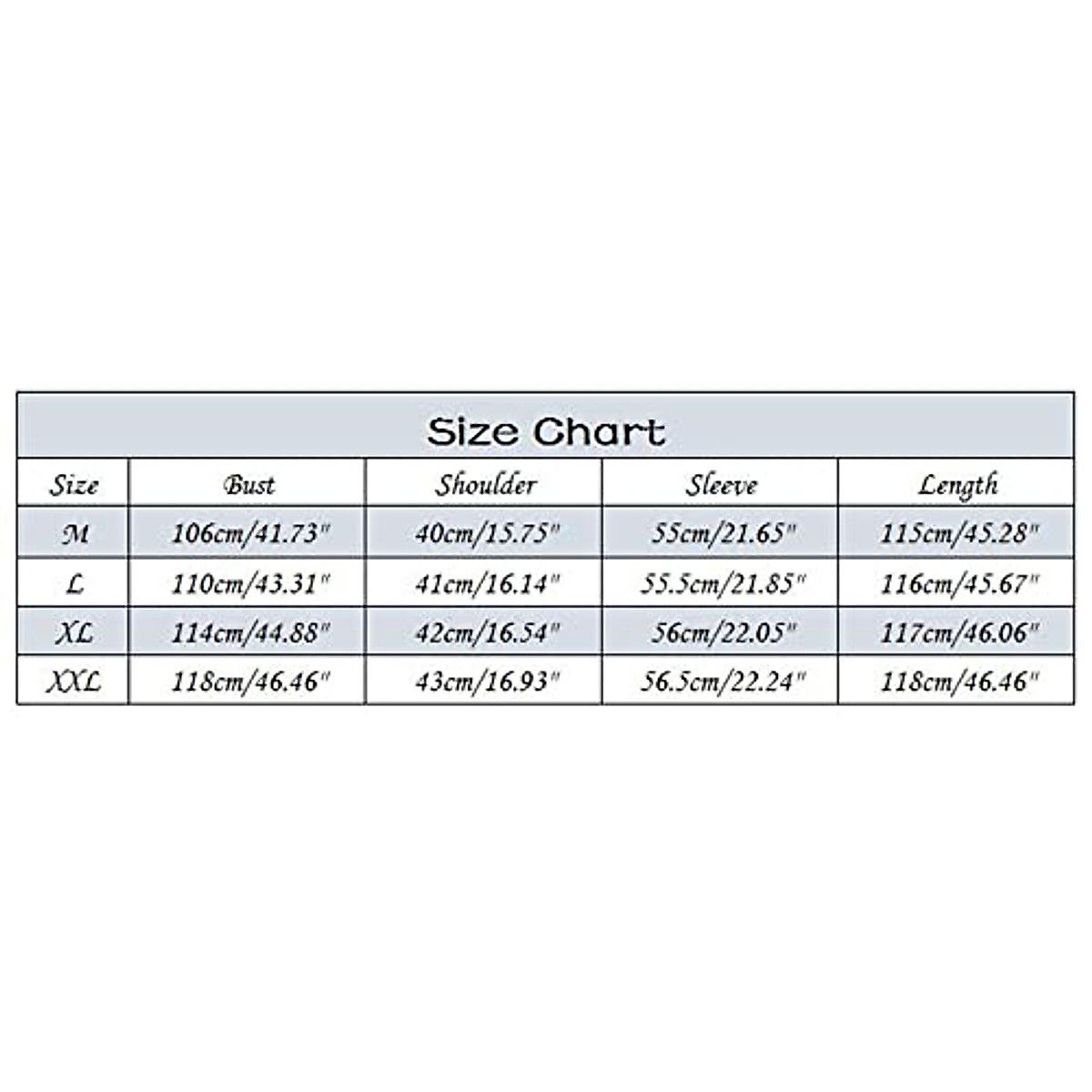 Size Chart

| Size | Bust | Shoulder | Sleeve | Length |
|---|---|---|---|---|
| M | 106cm/41.73" | 40cm/15.75" | 55cm/21.65" | 115cm/45.28" |
| L | 110cm/43.31" | 41cm/16.14" | 55.5cm/21.85" | 116cm/45.67" |
| XL | 114cm/44.88" | 42cm/16.54" | 56cm/22.05" | 117cm/46.06" |
| XXL | 118cm/46.46" | 43cm/16.93" | 56.5cm/22.24" | 118cm/46.46" |